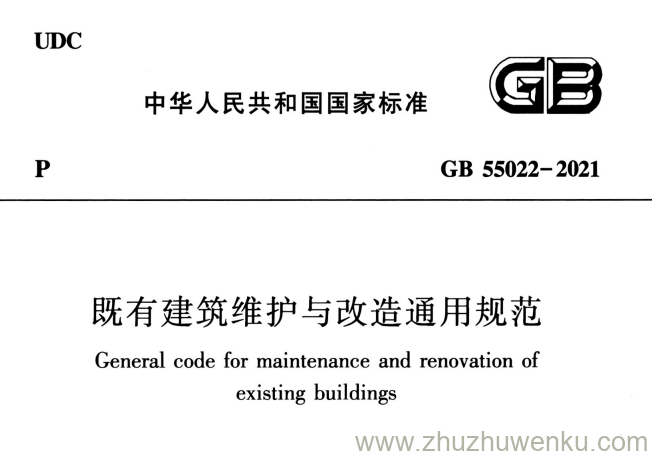 UDC

中华人民共和国国家标准

GB

P

GB 55022-2021

既有建筑维护与改造通用规范

General code for maintenance and renovation of existing buildings

www.zhuzhuwenku.com